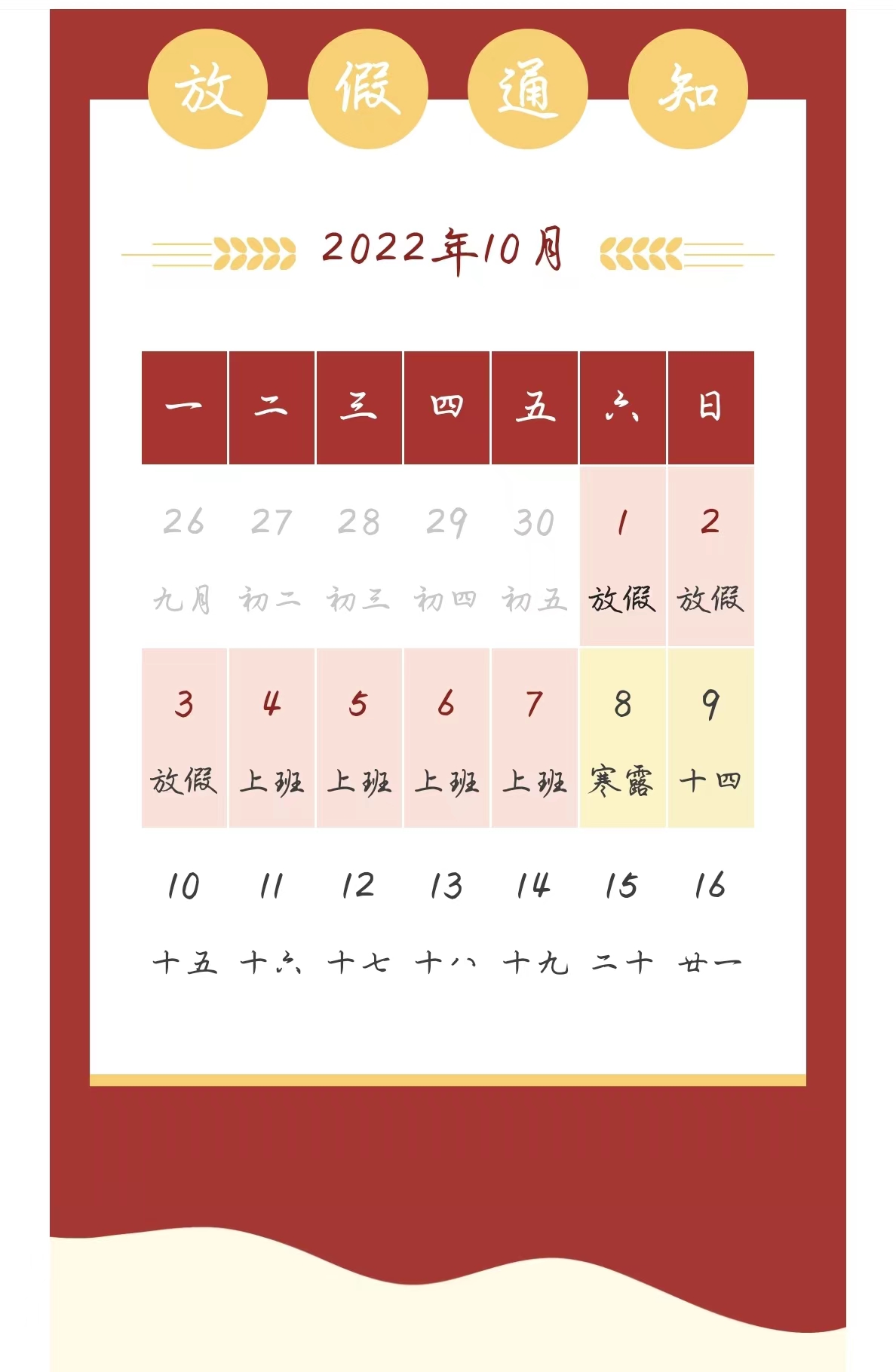 放 假 通 知

2022年10月

| 一 | 二 | 三 | 四 | 五 | 六 | 日 |
|---|---|---|---|---|---|---|
| 26 九月 | 27 初二 | 28 初三 | 29 初四 | 30 初五 | 1 放假 | 2 放假 |
| 3 放假 | 4 上班 | 5 上班 | 6 上班 | 7 上班 | 8 寒露 | 9 十四 |
| 10 十五 | 11 十六 | 12 十七 | 13 十八 | 14 十九 | 15 二十 | 16 廿一 |